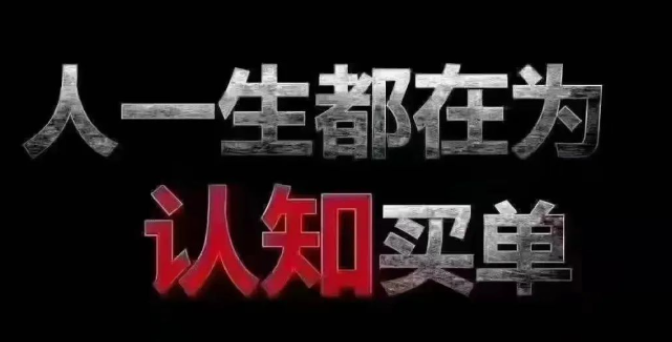 人一生都在为
认知买单